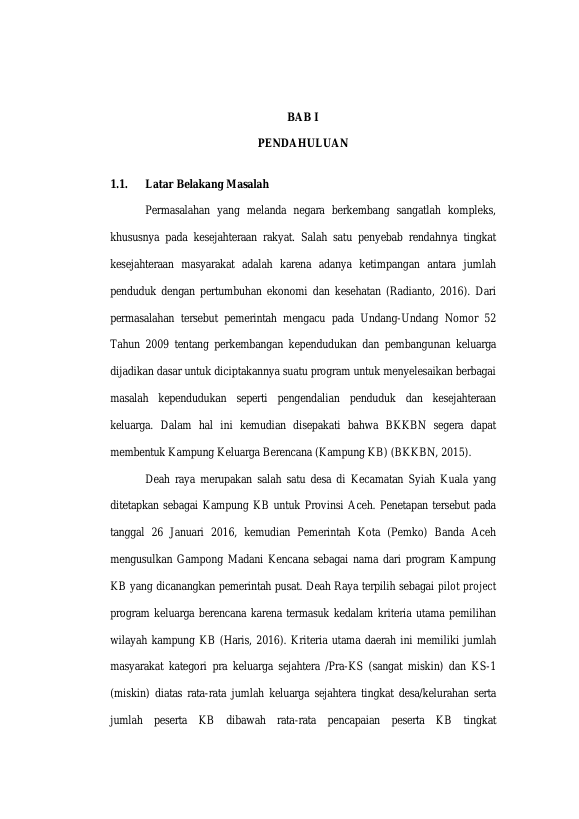 BAB I

PENDAHULUAN

1.1. Latar Belakang Masalah

Permasalahan yang melanda negara berkembang sangatlah kompleks, khususnya pada kesejahteraan rakyat. Salah satu penyebab rendahnya tingkat kesejahteraan masyarakat adalah karena adanya ketimpangan antara jumlah penduduk dengan pertumbuhan ekonomi dan kesehatan (Radianto, 2016). Dari permasalahan tersebut pemerintah mengacu pada Undang-Undang Nomor 52 Tahun 2009 tentang perkembangan kependudukan dan pembangunan keluarga dijadikan dasar untuk diciptakannya suatu program untuk menyelesaikan berbagai masalah kependudukan seperti pengendalian penduduk dan kesejahteraan keluarga. Dalam hal ini kemudian disepakati bahwa BKKBN segera dapat membentuk Kampung Keluarga Berencana (Kampung KB) (BKKBN, 2015).

Deah raya merupakan salah satu desa di Kecamatan Syiah Kuala yang ditetapkan sebagai Kampung KB untuk Provinsi Aceh. Penetapan tersebut pada tanggal 26 Januari 2016, kemudian Pemerintah Kota (Pemko) Banda Aceh mengusulkan Gampong Madani Kencana sebagai nama dari program Kampung KB yang dicanangkan pemerintah pusat. Deah Raya terpilih sebagai pilot project program keluarga berencana karena termasuk kedalam kriteria utama pemilihan wilayah kampung KB (Haris, 2016). Kriteria utama daerah ini memiliki jumlah masyarakat kategori pra keluarga sejahtera /Pra-KS (sangat miskin) dan KS-1 (miskin) diatas rata-rata jumlah keluarga sejahtera tingkat desa/kelurahan serta jumlah peserta KB dibawah rata-rata pencapaian peserta KB tingkat